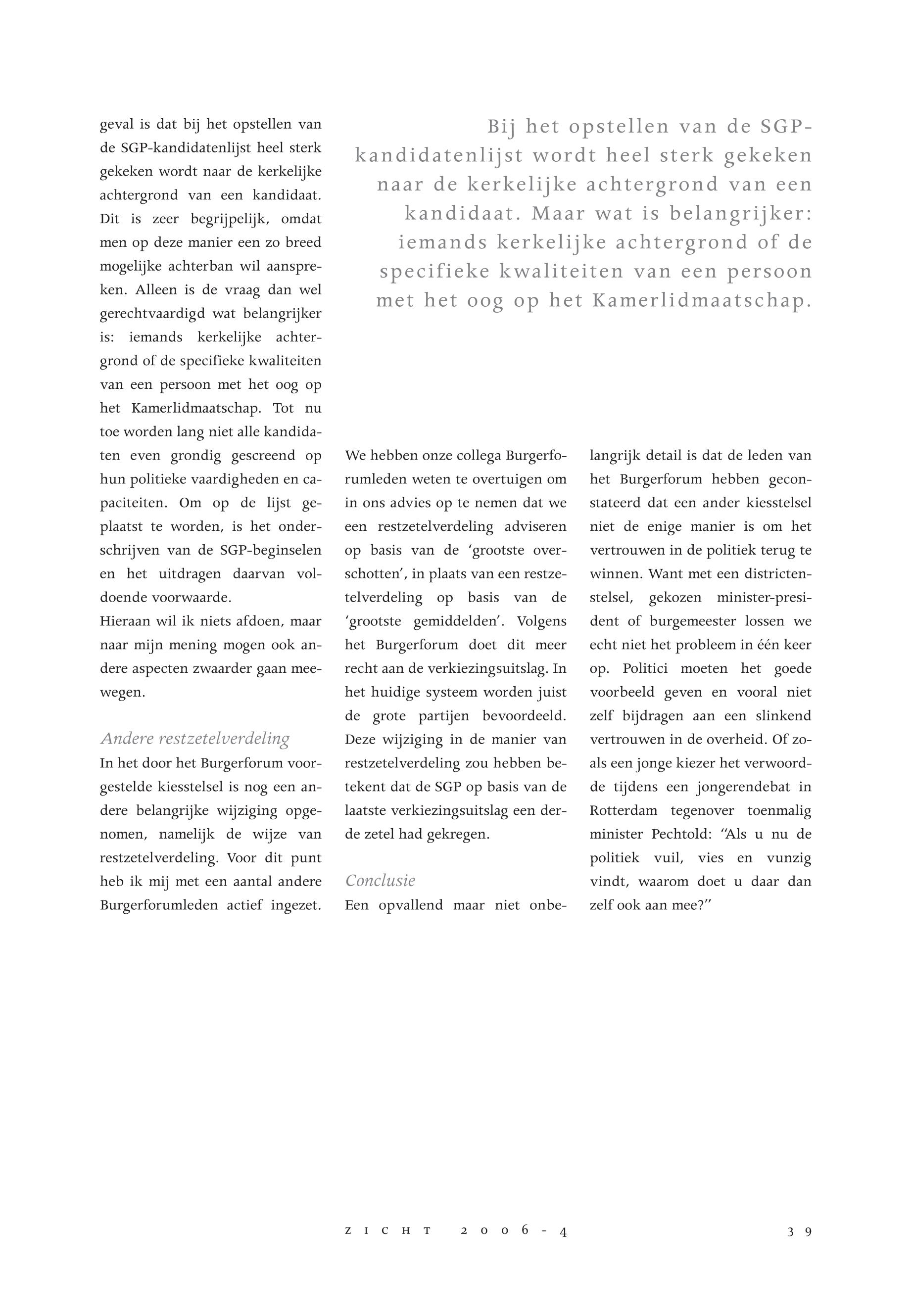 geval is dat bij het opstellen van de SGP-kandidatenlijst heel sterk gekeken wordt naar de kerkelijke achtergrond van een kandidaat. Dit is zeer begrijpelijk, omdat men op deze manier een zo breed mogelijke achterban wil aanspreken. Alleen is de vraag dan wel gerechtvaardigd wat belangrijker is: iemands kerkelijke achtergrond of de specifieke kwaliteiten van een persoon met het oog op het Kamerlidmaatschap. Tot nu toe worden lang niet alle kandidaten even grondig gescreend op hun politieke vaardigheden en capaciteiten. Om op de lijst geplaatst te worden, is het onderschrijven van de SGP-beginselen en het uitdragen daarvan voldoende voorwaarde.
Hieraan wil ik niets afdoen, maar naar mijn mening mogen ook andere aspecten zwaarder gaan meewegen.

Andere restzetelverdeling
In het door het Burgerforum voorgestelde kiesstelsel is nog een andere belangrijke wijziging opgenomen, namelijk de wijze van restzetelverdeling. Voor dit punt heb ik mij met een aantal andere Burgerforumleden actief ingezet.

Bij het opstellen van de SGP-kandidatenlijst wordt heel sterk gekeken naar de kerkelijke achtergrond van een kandidaat. Maar wat is belangrijker: iemands kerkelijke achtergrond of de specifieke kwaliteiten van een persoon met het oog op het Kamerlidmaatschap.

We hebben onze collega Burgerforumleden weten te overtuigen om in ons advies op te nemen dat we een restzetelverdeling adviseren op basis van de ‘grootste overschotten’, in plaats van een restzetelverdeling op basis van de ‘grootste gemiddelden’. Volgens het Burgerforum doet dit meer recht aan de verkiezingsuitslag. In het huidige systeem worden juist de grote partijen bevoordeeld. Deze wijziging in de manier van restzetelverdeling zou hebben betekent dat de SGP op basis van de laatste verkiezingsuitslag een derde zetel had gekregen.

Conclusie
Een opvallend maar niet onbelangrijk detail is dat de leden van het Burgerforum hebben geconstateerd dat een ander kiesstelsel niet de enige manier is om het vertrouwen in de politiek terug te winnen. Want met een districtenstelsel, gekozen minister-president of burgemeester lossen we echt niet het probleem in één keer op. Politici moeten het goede voorbeeld geven en vooral niet zelf bijdragen aan een slinkend vertrouwen in de overheid. Of zoals een jonge kiezer het verwoordde tijdens een jongerendebat in Rotterdam tegenover toenmalig minister Pechtold: “Als u nu de politiek vuil, vies en vunzig vindt, waarom doet u daar dan zelf ook aan mee?”

ZICHT 2006-4 39